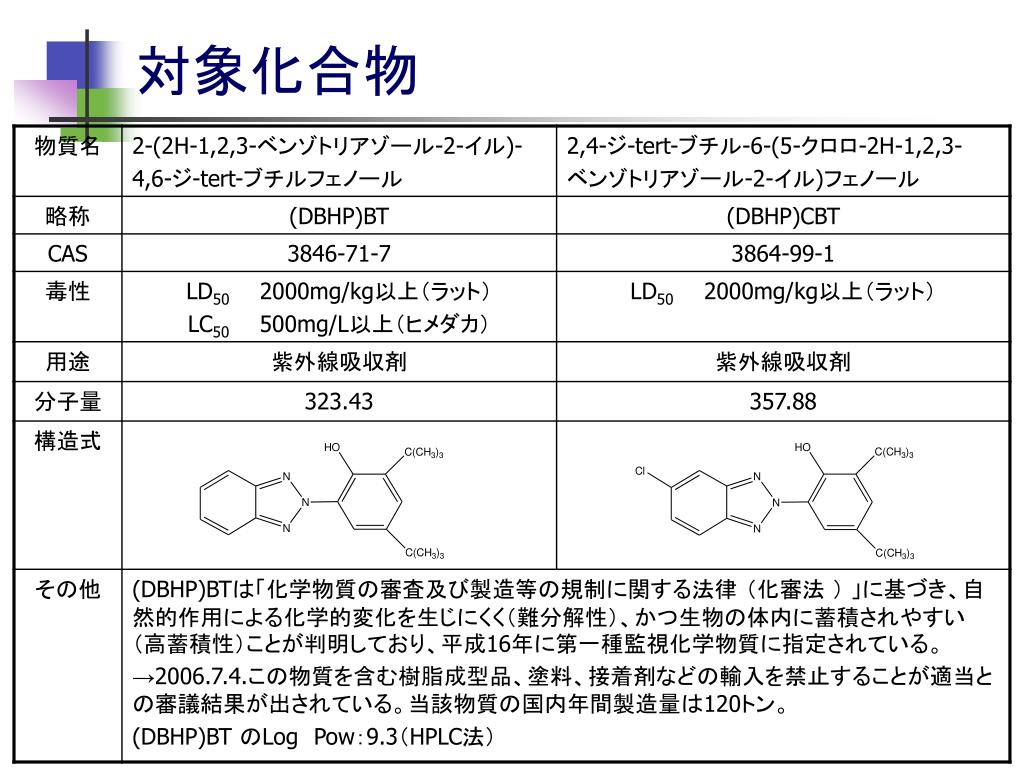 対象化合物

| 物質名 | 2-(2H-1,2,3-ベンゾトリアゾール-2-イル)-4,6-ジ-tert-ブチルフェノール | 2,4-ジ-tert-ブチル-6-(5-クロロ-2H-1,2,3-ベンゾトリアゾール-2-イル)フェノール |
|---|---|---|
| 略称 | (DBHP)BT | (DBHP)CBT |
| CAS | 3846-71-7 | 3864-99-1 |
| 毒性 | $LD_{50}$ 2000mg/kg以上（ラット） $LC_{50}$ 500mg/L以上（ヒメダカ） | $LD_{50}$ 2000mg/kg以上（ラット） |
| 用途 | 紫外線吸収剤 | 紫外線吸収剤 |
| 分子量 | 323.43 | 357.88 |
| 構造式 | HO $C(CH_3)_3$ N N N $C(CH_3)_3$ | HO $C(CH_3)_3$ Cl N N N $C(CH_3)_3$ |
| その他 | (DBHP)BTは「化学物質の審査及び製造等の規制に関する法律（化審法 ）」に基づき、自然的作用による化学的変化を生じにくく（難分解性）、かつ生物の体内に蓄積されやすい（高蓄積性）ことが判明しており、平成16年に第一種監視化学物質に指定されている。 →2006.7.4.この物質を含む樹脂成型品、塗料、接着剤などの輸入を禁止することが適当との審議結果が出されている。当該物質の国内年間製造量は120トン。 (DBHP)BT のLog Pow：9.3（HPLC法） | |